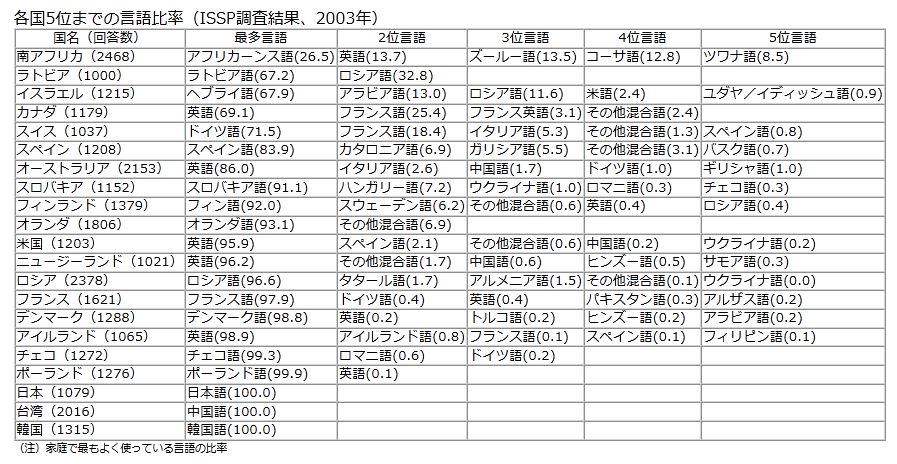 各国5位までの言語比率（ISSP調査結果、2003年）

| 国名（回答数） | 最多言語 | 2位言語 | 3位言語 | 4位言語 | 5位言語 |
|---|---|---|---|---|---|
| 南アフリカ（2468） | アフリカーンス語(26.5) | 英語(13.7) | ズールー語(13.5) | コーサ語(12.8) | ツワナ語(8.5) |
| ラトビア（1000） | ラトビア語(67.2) | ロシア語(32.8) | | | |
| イスラエル（1215） | ヘブライ語(67.9) | アラビア語(13.0) | ロシア語(11.6) | 米語(2.4) | ユダヤ／イディッシュ語(0.9) |
| カナダ（1179） | 英語(69.1) | フランス語(25.4) | フランス英語(3.1) | その他混合語(2.4) | |
| スイス（1037） | ドイツ語(71.5) | フランス語(18.4) | イタリア語(5.3) | その他混合語(1.3) | スペイン語(0.8) |
| スペイン（1208） | スペイン語(83.9) | カタロニア語(6.9) | ガリシア語(5.5) | その他混合語(3.1) | バスク語(0.7) |
| オーストラリア（2153） | 英語(86.0) | イタリア語(2.6) | 中国語(1.7) | ドイツ語(1.0) | ギリシャ語(1.0) |
| スロバキア（1152） | スロバキア語(91.1) | ハンガリー語(7.2) | ウクライナ語(1.0) | ロマニ語(0.3) | チェコ語(0.3) |
| フィンランド（1379） | フィン語(92.0) | スウェーデン語(6.2) | その他混合語(0.6) | 英語(0.4) | ロシア語(0.4) |
| オランダ（1806） | オランダ語(93.1) | その他混合語(6.9) | | | |
| 米国（1203） | 英語(95.9) | スペイン語(2.1) | その他混合語(0.6) | 中国語(0.2) | ウクライナ語(0.2) |
| ニュージーランド（1021） | 英語(96.2) | その他混合語(1.7) | 中国語(0.6) | ヒンズー語(0.5) | サモア語(0.3) |
| ロシア（2378） | ロシア語(96.6) | タタール語(1.7) | アルメニア語(1.5) | その他混合語(0.1) | ウクライナ語(0.0) |
| フランス（1621） | フランス語(97.9) | ドイツ語(0.4) | 英語(0.4) | パキスタン語(0.3) | アルザス語(0.2) |
| デンマーク（1288） | デンマーク語(98.8) | 英語(0.2) | トルコ語(0.2) | ヒンズー語(0.2) | アラビア語(0.2) |
| アイルランド（1065） | 英語(98.9) | アイルランド語(0.8) | フランス語(0.1) | スペイン語(0.1) | フィリピン語(0.1) |
| チェコ（1272） | チェコ語(99.3) | ロマニ語(0.6) | ドイツ語(0.2) | | |
| ポーランド（1276） | ポーランド語(99.9) | 英語(0.1) | | | |
| 日本（1079） | 日本語(100.0) | | | | |
| 台湾（2016） | 中国語(100.0) | | | | |
| 韓国（1315） | 韓国語(100.0) | | | | |

（注）家庭で最もよく使っている言語の比率